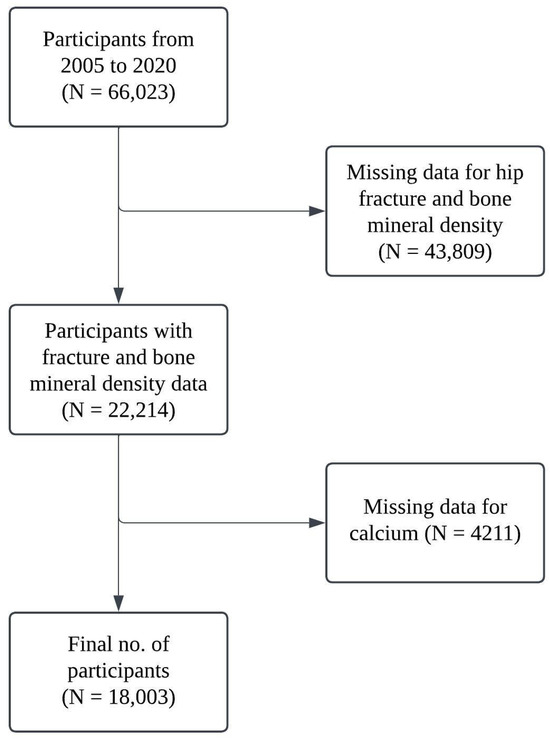 Participants from 2005 to 2020 (N = 66,023)

Missing data for hip fracture and bone mineral density (N = 43,809)

Participants with fracture and bone mineral density data (N = 22,214)

Missing data for calcium (N = 4211)

Final no. of participants (N = 18,003)